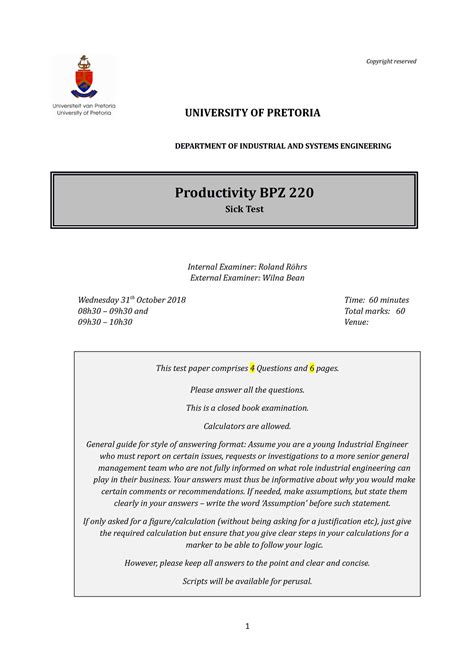 Copyright reserved

Universiteit van Pretoria
University of Pretoria

UNIVERSITY OF PRETORIA

DEPARTMENT OF INDUSTRIAL AND SYSTEMS ENGINEERING

Productivity BPZ 220
Sick Test

Internal Examiner: Roland Röhrs
External Examiner: Wilna Bean

Wednesday 31$^{th}$ October 2018
08h30 – 09h30 and
09h30 – 10h30

Time: 60 minutes
Total marks: 60
Venue:

This test paper comprises 4 Questions and 6 pages.

Please answer all the questions.

This is a closed book examination.

Calculators are allowed.

General guide for style of answering format: Assume you are a young Industrial Engineer who must report on certain issues, requests or investigations to a more senior general management team who are not fully informed on what role industrial engineering can play in their business. Your answers must thus be informative about why you would make certain comments or recommendations. If needed, make assumptions, but state them clearly in your answers – write the word 'Assumption' before such statement.

If only asked for a figure/calculation (without being asking for a justification etc), just give the required calculation but ensure that you give clear steps in your calculations for a marker to be able to follow your logic.

However, please keep all answers to the point and clear and concise.

Scripts will be available for perusal.

1